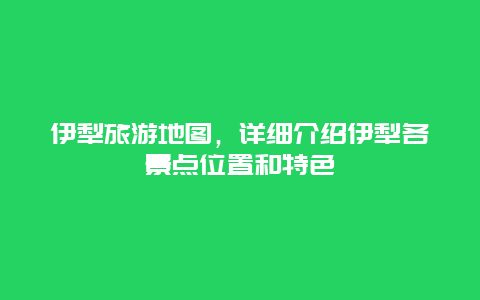 伊犁旅游地图，详细介绍伊犁各景点位置和特色